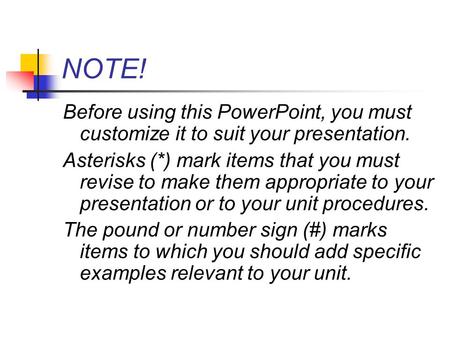 NOTE!

Before using this PowerPoint, you must customize it to suit your presentation.

Asterisks (*) mark items that you must revise to make them appropriate to your presentation or to your unit procedures.

The pound or number sign (#) marks items to which you should add specific examples relevant to your unit.